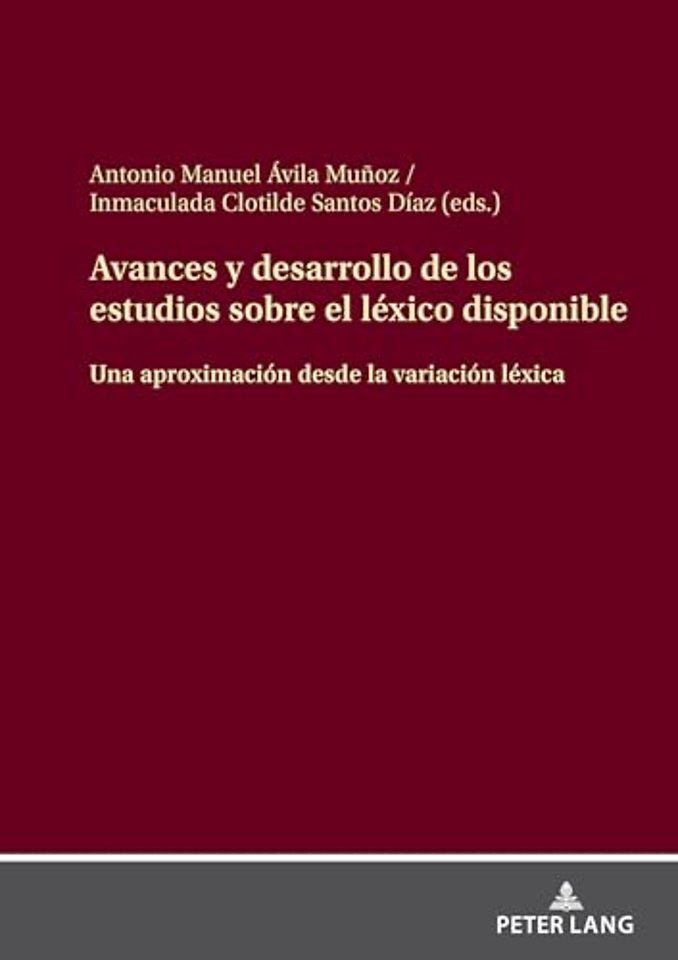 Antonio Manuel Ávila Muñoz /
Inmaculada Clotilde Santos Díaz (eds.)

Avances y desarrollo de los estudios sobre el léxico disponible

Una aproximación desde la variación léxica

PETER LANG